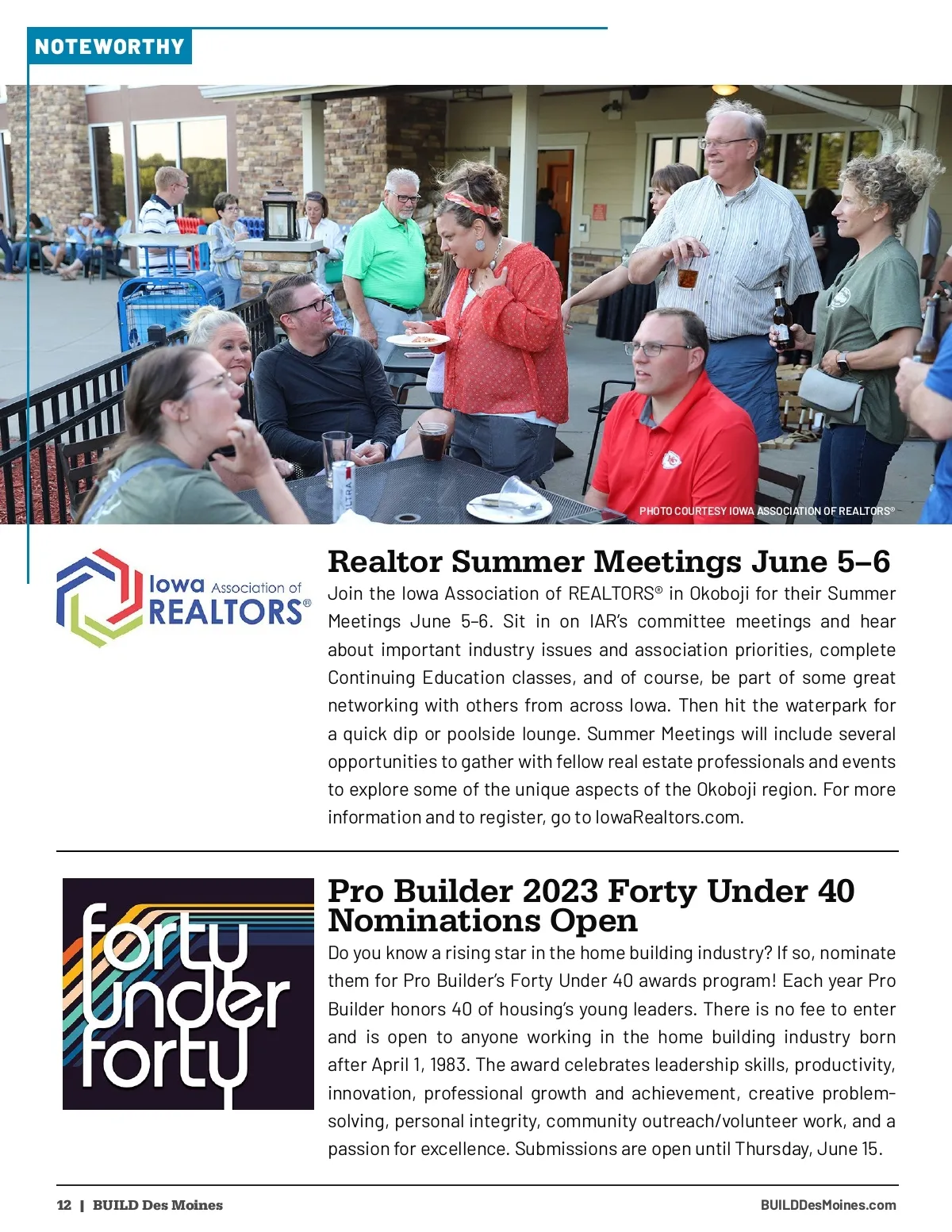 NOTEWORTHY

PHOTO COURTESY IOWA ASSOCIATION OF REALTORS®

Iowa Association of REALTORS®

Realtor Summer Meetings June 5–6

Join the Iowa Association of REALTORS® in Okoboji for their Summer Meetings June 5–6. Sit in on IAR's committee meetings and hear about important industry issues and association priorities, complete Continuing Education classes, and of course, be part of some great networking with others from across Iowa. Then hit the waterpark for a quick dip or poolside lounge. Summer Meetings will include several opportunities to gather with fellow real estate professionals and events to explore some of the unique aspects of the Okoboji region. For more information and to register, go to IowaRealtors.com.

forty under forty

Pro Builder 2023 Forty Under 40 Nominations Open

Do you know a rising star in the home building industry? If so, nominate them for Pro Builder's Forty Under 40 awards program! Each year Pro Builder honors 40 of housing's young leaders. There is no fee to enter and is open to anyone working in the home building industry born after April 1, 1983. The award celebrates leadership skills, productivity, innovation, professional growth and achievement, creative problem-solving, personal integrity, community outreach/volunteer work, and a passion for excellence. Submissions are open until Thursday, June 15.

12 | BUILD Des Moines

BUILDDesMoines.com